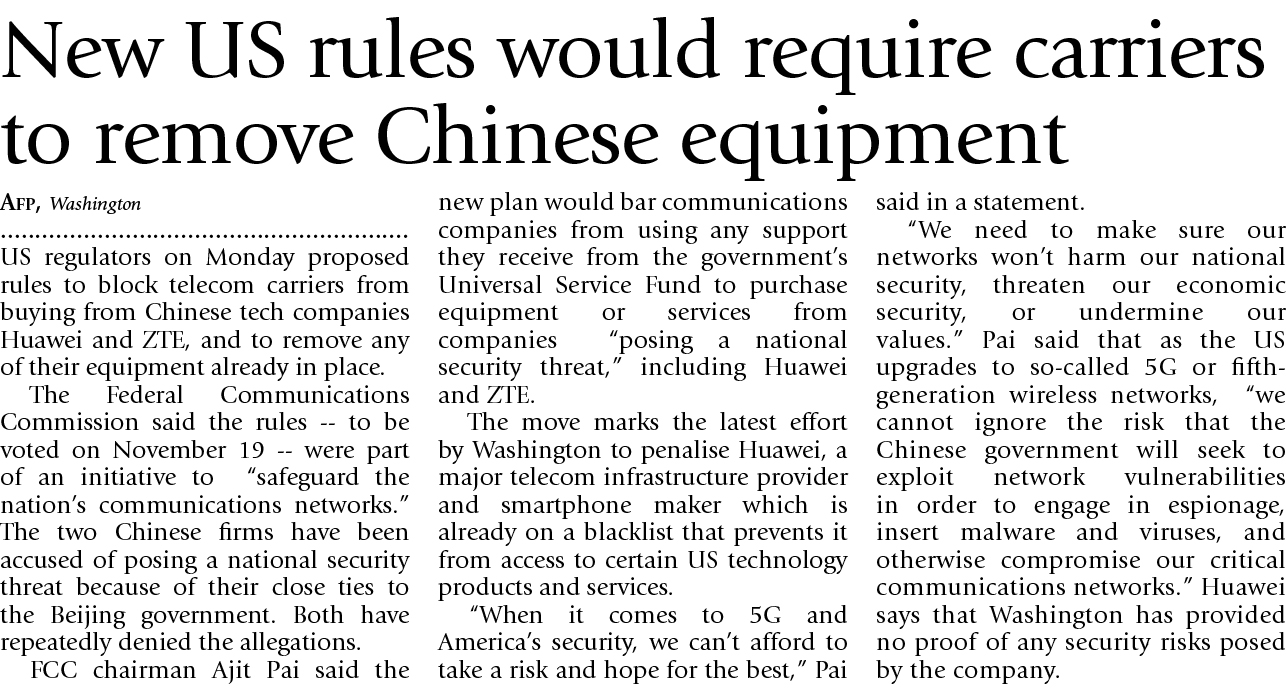 New US rules would require carriers to remove Chinese equipment

AFP, Washington

US regulators on Monday proposed rules to block telecom carriers from buying from Chinese tech companies Huawei and ZTE, and to remove any of their equipment already in place.

The Federal Communications Commission said the rules -- to be voted on November 19 -- were part of an initiative to "safeguard the nation's communications networks." The two Chinese firms have been accused of posing a national security threat because of their close ties to the Beijing government. Both have repeatedly denied the allegations.

FCC chairman Ajit Pai said the new plan would bar communications companies from using any support they receive from the government's Universal Service Fund to purchase equipment or services from companies "posing a national security threat," including Huawei and ZTE.

The move marks the latest effort by Washington to penalise Huawei, a major telecom infrastructure provider and smartphone maker which is already on a blacklist that prevents it from access to certain US technology products and services.

"When it comes to 5G and America's security, we can't afford to take a risk and hope for the best," Pai said in a statement.

"We need to make sure our networks won't harm our national security, threaten our economic security, or undermine our values." Pai said that as the US upgrades to so-called 5G or fifth-generation wireless networks, "we cannot ignore the risk that the Chinese government will seek to exploit network vulnerabilities in order to engage in espionage, insert malware and viruses, and otherwise compromise our critical communications networks." Huawei says that Washington has provided no proof of any security risks posed by the company.